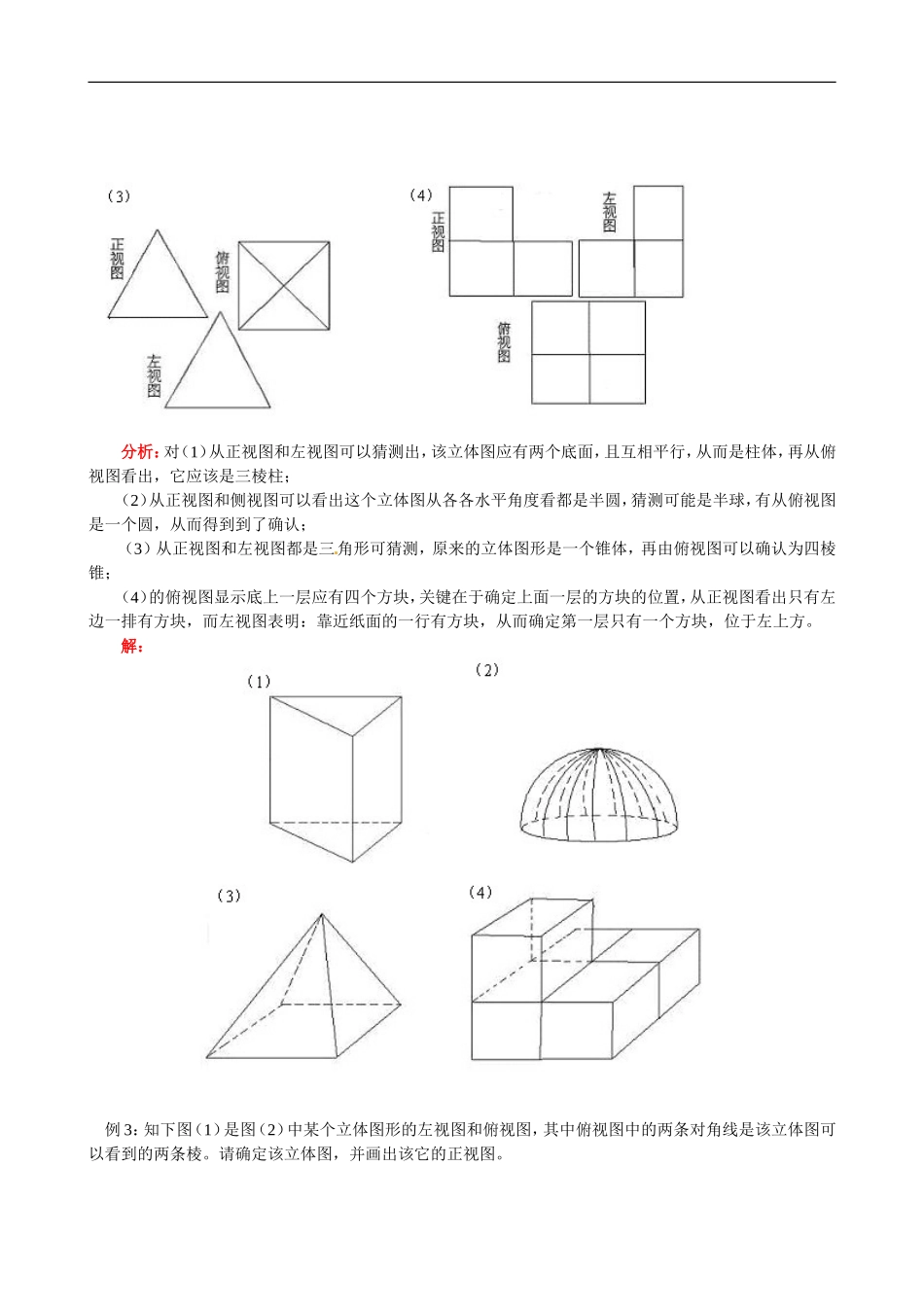 （3）

正视图

俯视图

左视图

（4）

正视图

左视图

俯视图

分析：对（1）从正视图和左视图可以猜测出，该立体图应有两个底面，且互相平行，从而是柱体，再从俯视图看出，它应该是三棱柱；

（2）从正视图和侧视图可以看出这个立体图从各各水平角度看都是半圆，猜测可能是半球，有从俯视图是一个圆，从而得到了确认；

（3）从正视图和左视图都是三角形可猜测，原来的立体图形是一个锥体，再由俯视图可以确认为四棱锥；

（4）的俯视图显示底上一层应有四个方块，关键在于确定上面一层的方块的位置，从正视图看出只有左边一排有方块，而左视图表明：靠近纸面的一行有方块，从而确定第一层只有一个方块，位于左上方。

解：

（1）

（2）

（3）

（4）

例 3：知下图（1）是图（2）中某个立体图形的左视图和俯视图，其中俯视图中的两条对角线是该立体图可以看到的两条棱。请确定该立体图，并画出该它的正视图。